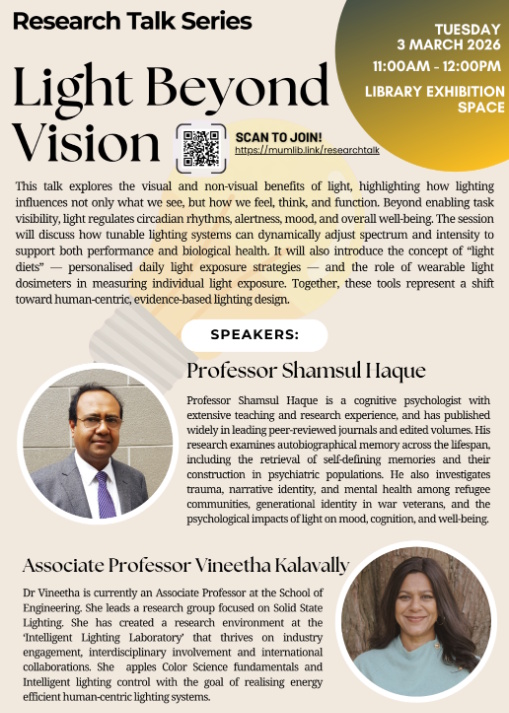 Research Talk Series

TUESDAY
3 MARCH 2026
11:00AM - 12:00PM
LIBRARY EXHIBITION SPACE

Light Beyond Vision

SCAN TO JOIN!
https://mumlib.link/researchtalk

This talk explores the visual and non-visual benefits of light, highlighting how lighting influences not only what we see, but how we feel, think, and function. Beyond enabling task visibility, light regulates circadian rhythms, alertness, mood, and overall well-being. The session will discuss how tunable lighting systems can dynamically adjust spectrum and intensity to support both performance and biological health. It will also introduce the concept of "light diets" — personalised daily light exposure strategies — and the role of wearable light dosimeters in measuring individual light exposure. Together, these tools represent a shift toward human-centric, evidence-based lighting design.

SPEAKERS:

Professor Shamsul Haque

Professor Shamsul Haque is a cognitive psychologist with extensive teaching and research experience, and has published widely in leading peer-reviewed journals and edited volumes. His research examines autobiographical memory across the lifespan, including the retrieval of self-defining memories and their construction in psychiatric populations. He also investigates trauma, narrative identity, and mental health among refugee communities, generational identity in war veterans, and the psychological impacts of light on mood, cognition, and well-being.

Associate Professor Vineetha Kalavally

Dr Vineetha is currently an Associate Professor at the School of Engineering. She leads a research group focused on Solid State Lighting. She has created a research environment at the 'Intelligent Lighting Laboratory' that thrives on industry engagement, interdisciplinary involvement and international collaborations. She apples Color Science fundamentals and Intelligent lighting control with the goal of realising energy efficient human-centric lighting systems.